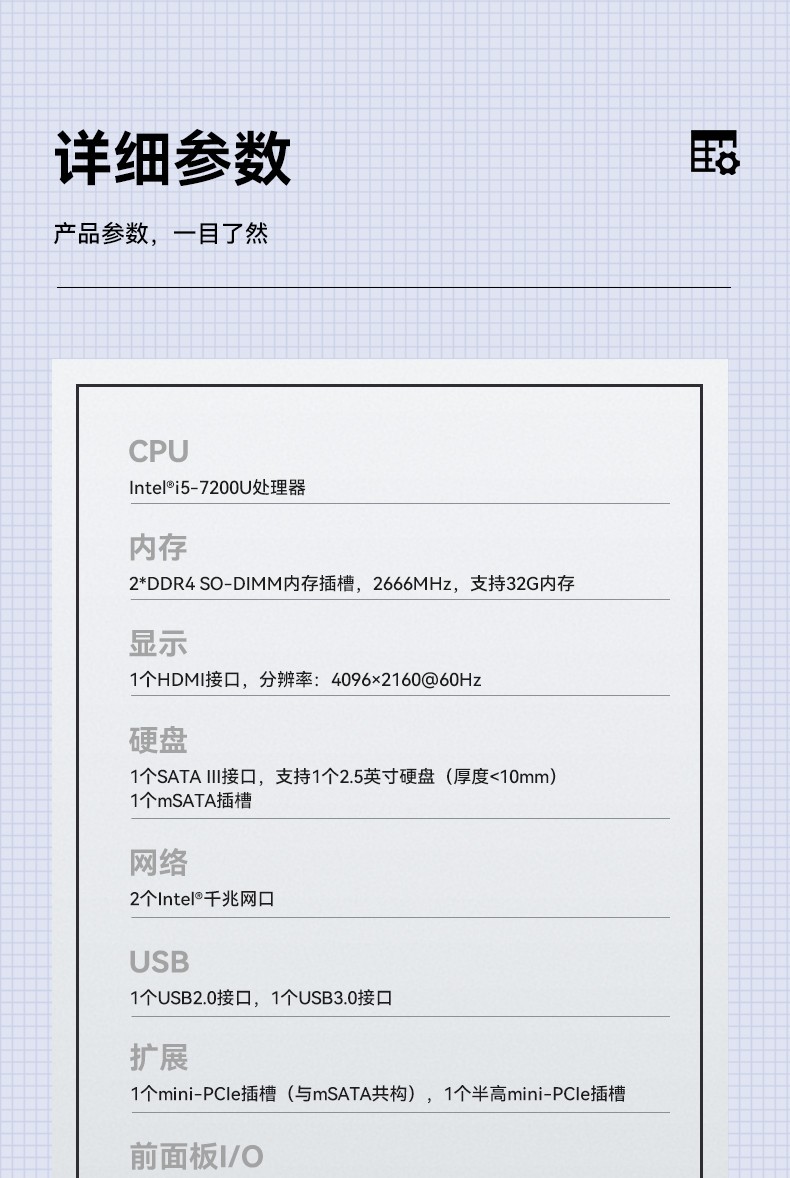 详细参数

产品参数，一目了然

CPU

Intel®i5-7200U处理器

内存

2*DDR4 SO-DIMM内存插槽，2666MHz，支持32G内存

显示

1个HDMI接口，分辨率：4096×2160@60Hz

硬盘

1个SATA III接口，支持1个2.5英寸硬盘（厚度<10mm）
1个mSATA插槽

网络

2个Intel®千兆网口

USB

1个USB2.0接口，1个USB3.0接口

扩展

1个mini-PCIe插槽（与mSATA共构），1个半高mini-PCIe插槽

前面板I/O